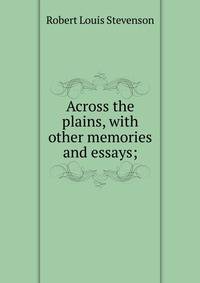 Robert Louis Stevenson

Across the plains, with other memories and essays;